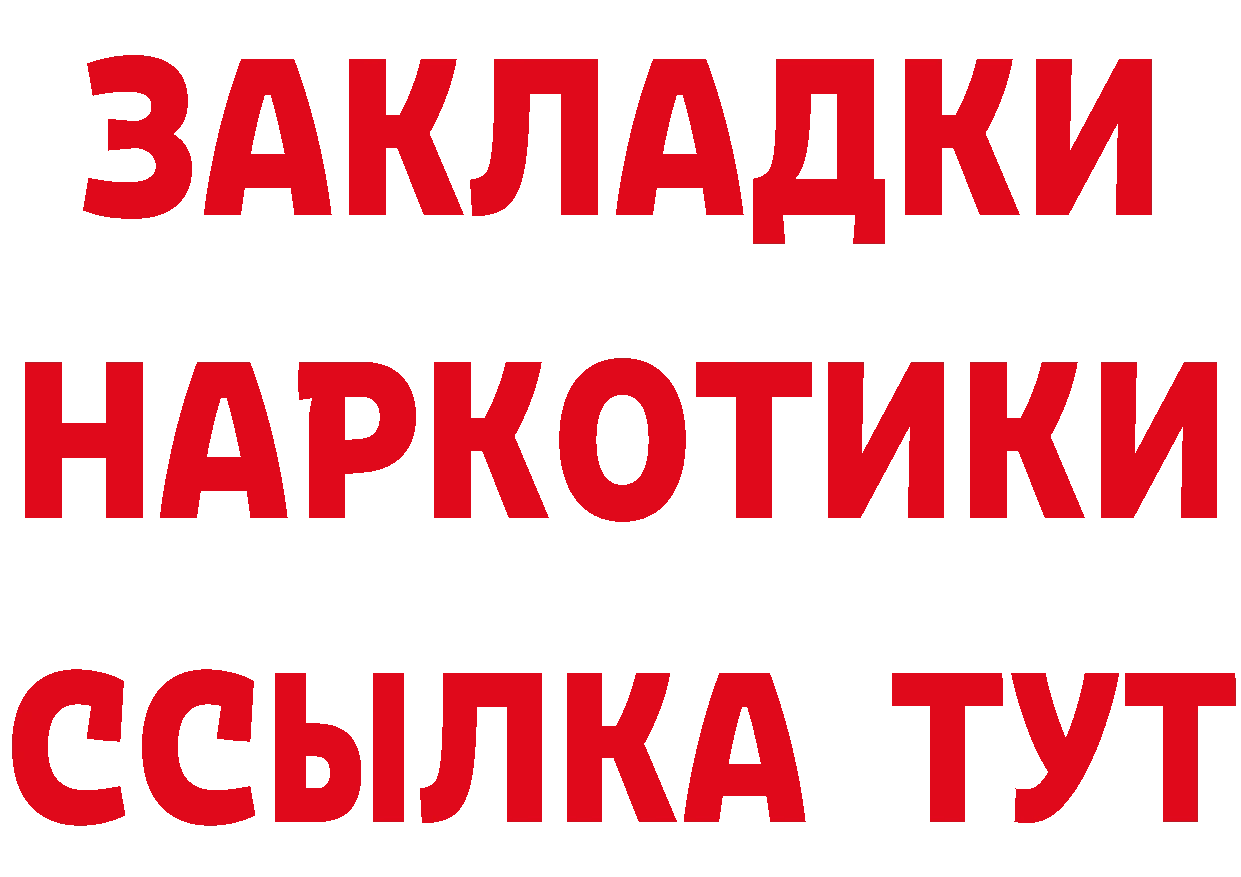 ЗАКЛАДКИ НАРКОТИКИ ССЫЛКА ТУТ